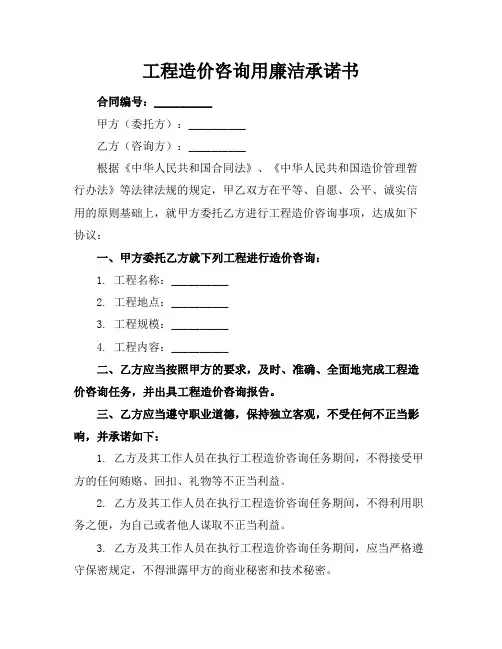 工程造价咨询用廉洁承诺书

合同编号：__________

甲方（委托方）：__________

乙方（咨询方）：__________

根据《中华人民共和国合同法》、《中华人民共和国造价管理暂行办法》等法律法规的规定，甲乙双方在平等、自愿、公平、诚实信用的原则基础上，就甲方委托乙方进行工程造价咨询事项，达成如下协议：

一、甲方委托乙方就下列工程进行造价咨询：

1. 工程名称：__________

2. 工程地点：__________

3. 工程规模：__________

4. 工程内容：__________

二、乙方应当按照甲方的要求，及时、准确、全面地完成工程造价咨询任务，并出具工程造价咨询报告。

三、乙方应当遵守职业道德，保持独立客观，不受任何不正当影响，并承诺如下：

1. 乙方及其工作人员在执行工程造价咨询任务期间，不得接受甲方的任何贿赂、回扣、礼物等不正当利益。

2. 乙方及其工作人员在执行工程造价咨询任务期间，不得利用职务之便，为自己或者他人谋取不正当利益。

3. 乙方及其工作人员在执行工程造价咨询任务期间，应当严格遵守保密规定，不得泄露甲方的商业秘密和技术秘密。